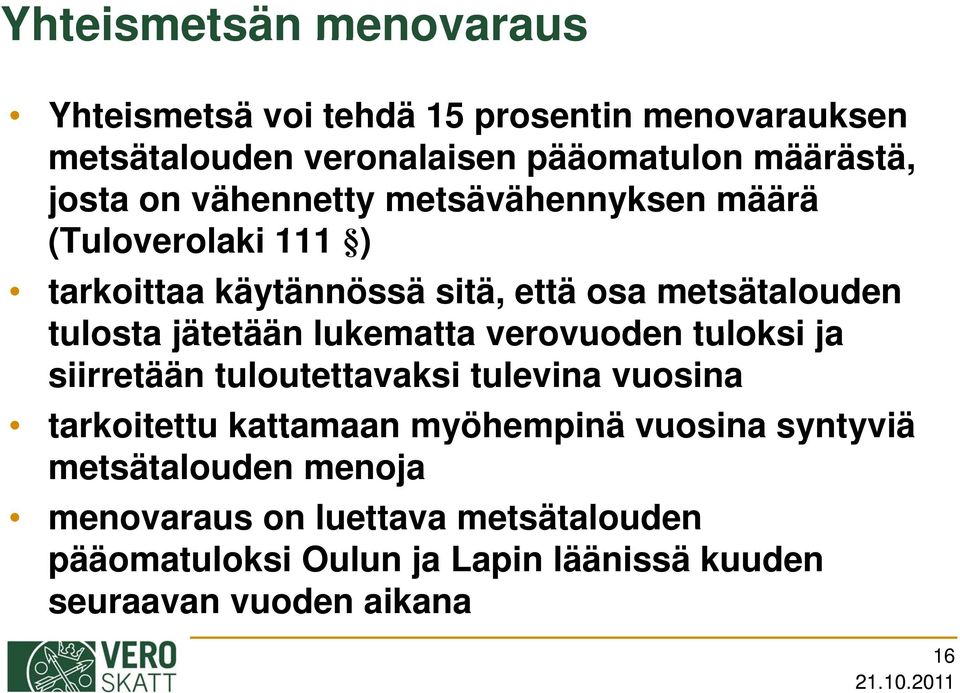 Yhteismetsän menovaraus

• Yhteismetsä voi tehdä 15 prosentin menovarauksen metsätalouden veronalaisen pääomatulon määrästä, josta on vähennetty metsävähennyksen määrä (Tuloverolaki 111 §)

• tarkoittaa käytännössä sitä, että osa metsätalouden tulosta jätetään lukematta verovuoden tuloksi ja siirretään tuloutettavaksi tulevina vuosina

• tarkoitettu kattamaan myöhempinä vuosina syntyviä metsätalouden menoja

• menovaraus on luettava metsätalouden pääomatuloksi Oulun ja Lapin läänissä kuuden seuraavan vuoden aikana

VERO SKATT

16

21.10.2011